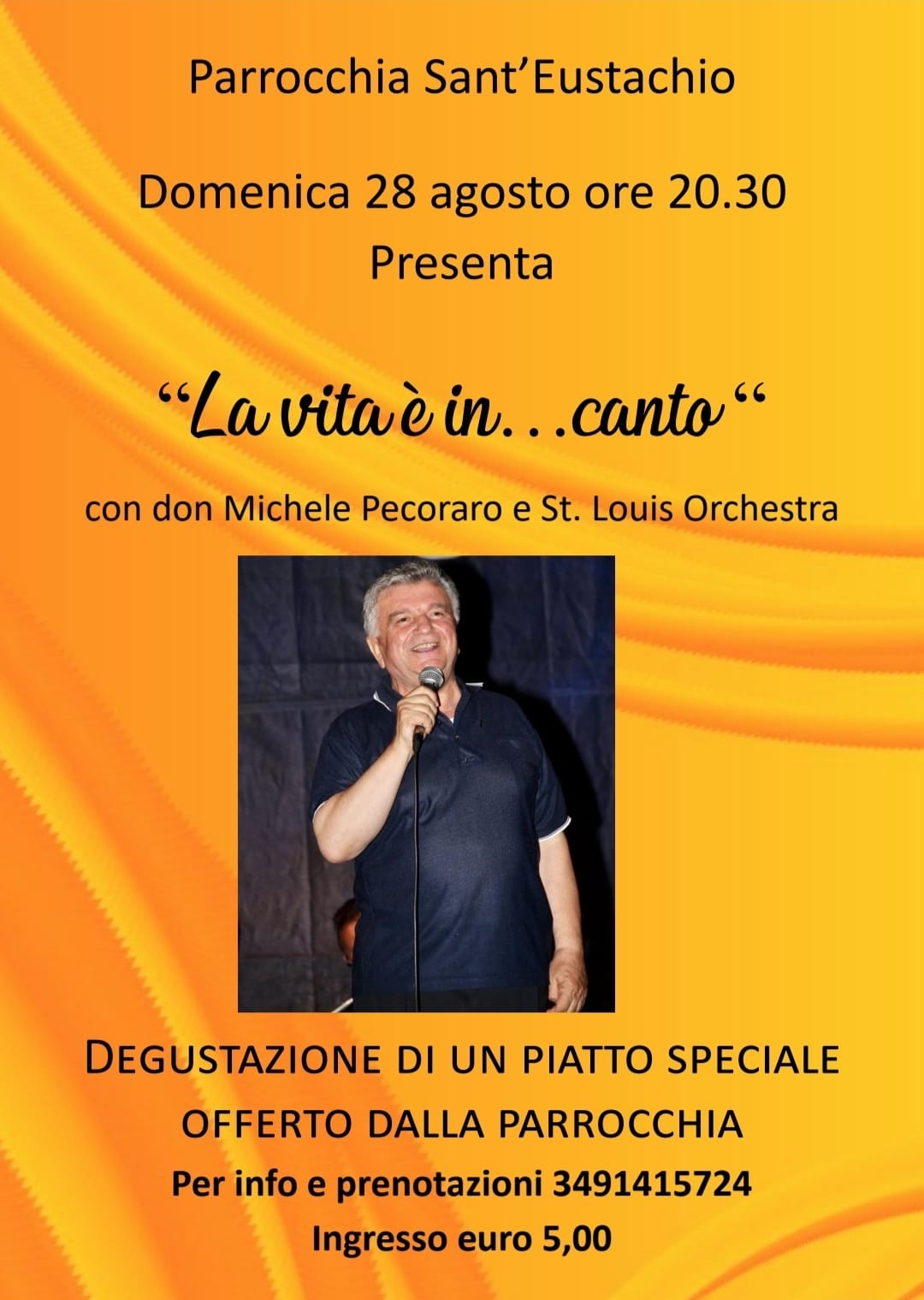 Parrocchia Sant'Eustachio

Domenica 28 agosto ore 20.30
Presenta

"La vita è in...canto"

con don Michele Pecoraro e St. Louis Orchestra

DEGUSTAZIONE DI UN PIATTO SPECIALE
OFFERTO DALLA PARROCCHIA
Per info e prenotazioni 3491415724
Ingresso euro 5,00